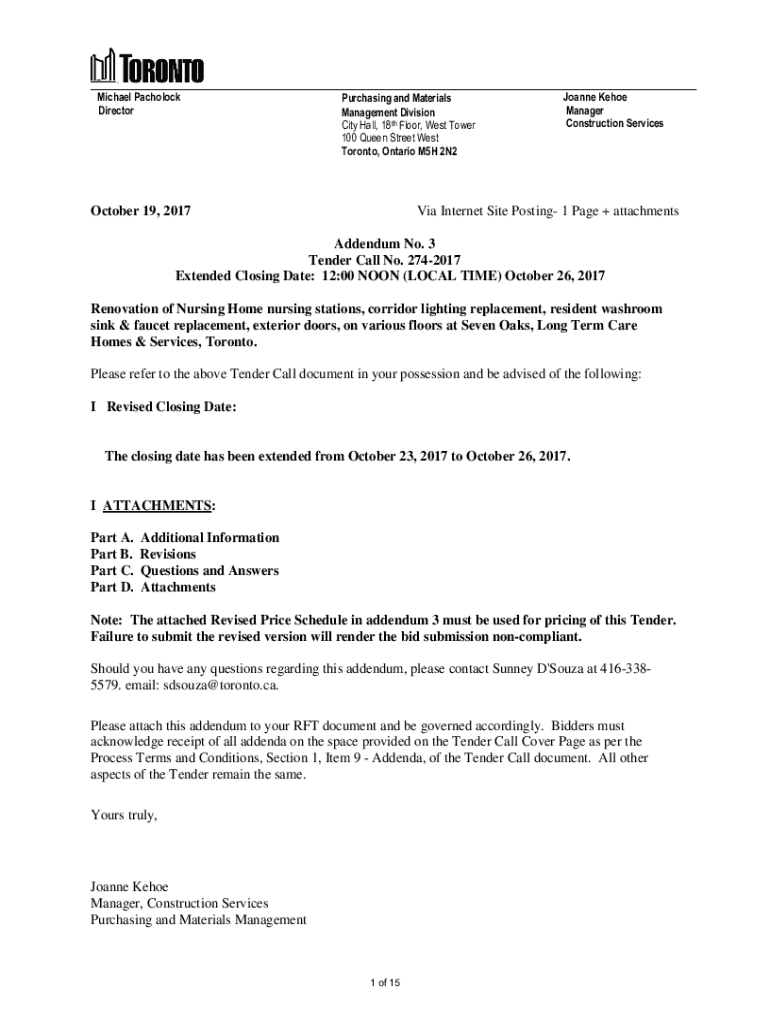 TORONTO

Michael Pacholock
Director

Purchasing and Materials Management Division
City Hall, 18th Floor, West Tower
100 Queen Street West
Toronto, Ontario M5H 2N2

Joanne Kehoe
Manager
Construction Services

October 19, 2017

Via Internet Site Posting- 1 Page + attachments

Addendum No. 3
Tender Call No. 274-2017
Extended Closing Date: 12:00 NOON (LOCAL TIME) October 26, 2017

Renovation of Nursing Home nursing stations, corridor lighting replacement, resident washroom sink & faucet replacement, exterior doors, on various floors at Seven Oaks, Long Term Care Homes & Services, Toronto.

Please refer to the above Tender Call document in your possession and be advised of the following:

I Revised Closing Date:

The closing date has been extended from October 23, 2017 to October 26, 2017.

I ATTACHMENTS:

Part A. Additional Information
Part B. Revisions
Part C. Questions and Answers
Part D. Attachments

Note: The attached Revised Price Schedule in addendum 3 must be used for pricing of this Tender. Failure to submit the revised version will render the bid submission non-compliant.

Should you have any questions regarding this addendum, please contact Sunney D'Souza at 416-338-5579. email: sdsouza@toronto.ca.

Please attach this addendum to your RFT document and be governed accordingly. Bidders must acknowledge receipt of all addenda on the space provided on the Tender Call Cover Page as per the Process Terms and Conditions, Section 1, Item 9 - Addenda, of the Tender Call document. All other aspects of the Tender remain the same.

Yours truly,

Joanne Kehoe
Manager, Construction Services
Purchasing and Materials Management

1 of 15